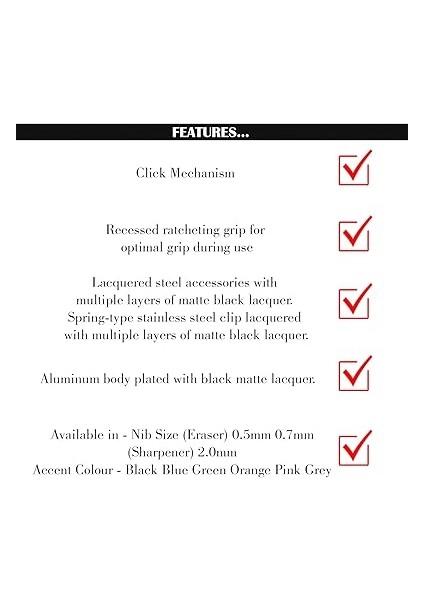 FEATURES...

Click Mechanism

Recessed ratcheting grip for optimal grip during use

Lacquered steel accessories with multiple layers of matte black lacquer. Spring-type stainless steel clip lacquered with multiple layers of matte black lacquer.

Aluminum body plated with black matte lacquer.

Available in - Nib Size (Eraser) 0.5mm 0.7mm (Sharpener) 2.0mm
Accent Colour - Black Blue Green Orange Pink Grey